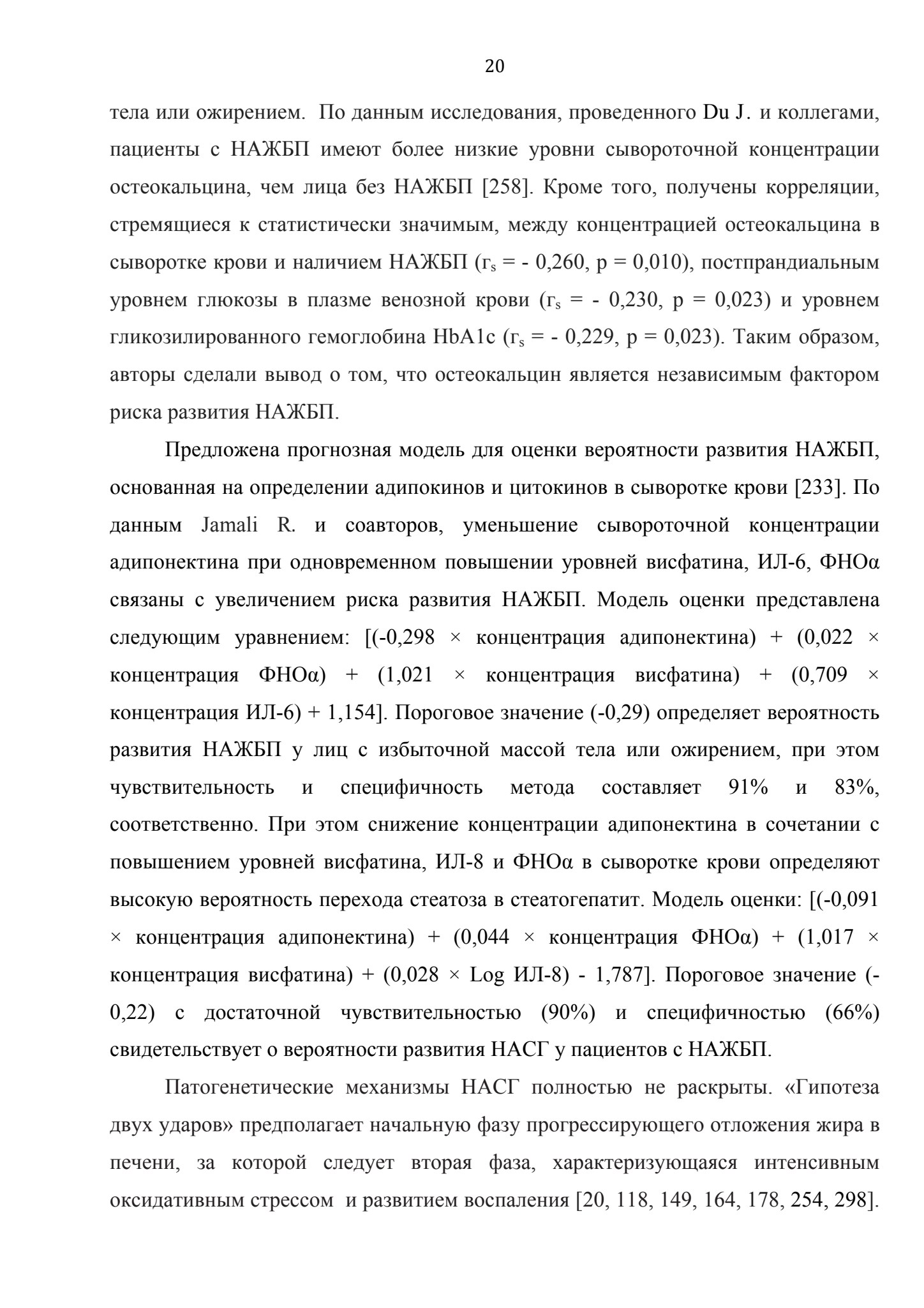 20

тела или ожирением. По данным исследования, проведенного Du J. и коллегами, пациенты с НАЖБП имеют более низкие уровни сывороточной концентрации остеокальцина, чем лица без НАЖБП [258]. Кроме того, получены корреляции, стремящиеся к статистически значимым, между концентрацией остеокальцина в сыворотке крови и наличием НАЖБП ($r_s$ = - 0,260, p = 0,010), постпрандиальным уровнем глюкозы в плазме венозной крови ($r_s$ = - 0,230, p = 0,023) и уровнем гликозилированного гемоглобина HbA1c ($r_s$ = - 0,229, p = 0,023). Таким образом, авторы сделали вывод о том, что остеокальцин является независимым фактором риска развития НАЖБП.

Предложена прогнозная модель для оценки вероятности развития НАЖБП, основанная на определении адипокинов и цитокинов в сыворотке крови [233]. По данным Jamali R. и соавторов, уменьшение сывороточной концентрации адипонектина при одновременном повышении уровней висфатина, ИЛ-6, ФНОα связаны с увеличением риска развития НАЖБП. Модель оценки представлена следующим уравнением: [(-0,298 × концентрация адипонектина) + (0,022 × концентрация ФНОα) + (1,021 × концентрация висфатина) + (0,709 × концентрация ИЛ-6) + 1,154]. Пороговое значение (-0,29) определяет вероятность развития НАЖБП у лиц с избыточной массой тела или ожирением, при этом чувствительность и специфичность метода составляет 91% и 83%, соответственно. При этом снижение концентрации адипонектина в сочетании с повышением уровней висфатина, ИЛ-8 и ФНОα в сыворотке крови определяют высокую вероятность перехода стеатоза в стеатогепатит. Модель оценки: [(-0,091 × концентрация адипонектина) + (0,044 × концентрация ФНОα) + (1,017 × концентрация висфатина) + (0,028 × Log ИЛ-8) - 1,787]. Пороговое значение (-0,22) с достаточной чувствительностью (90%) и специфичностью (66%) свидетельствует о вероятности развития НАСГ у пациентов с НАЖБП.

Патогенетические механизмы НАСГ полностью не раскрыты. «Гипотеза двух ударов» предполагает начальную фазу прогрессирующего отложения жира в печени, за которой следует вторая фаза, характеризующаяся интенсивным оксидативным стрессом и развитием воспаления [20, 118, 149, 164, 178, 254, 298].